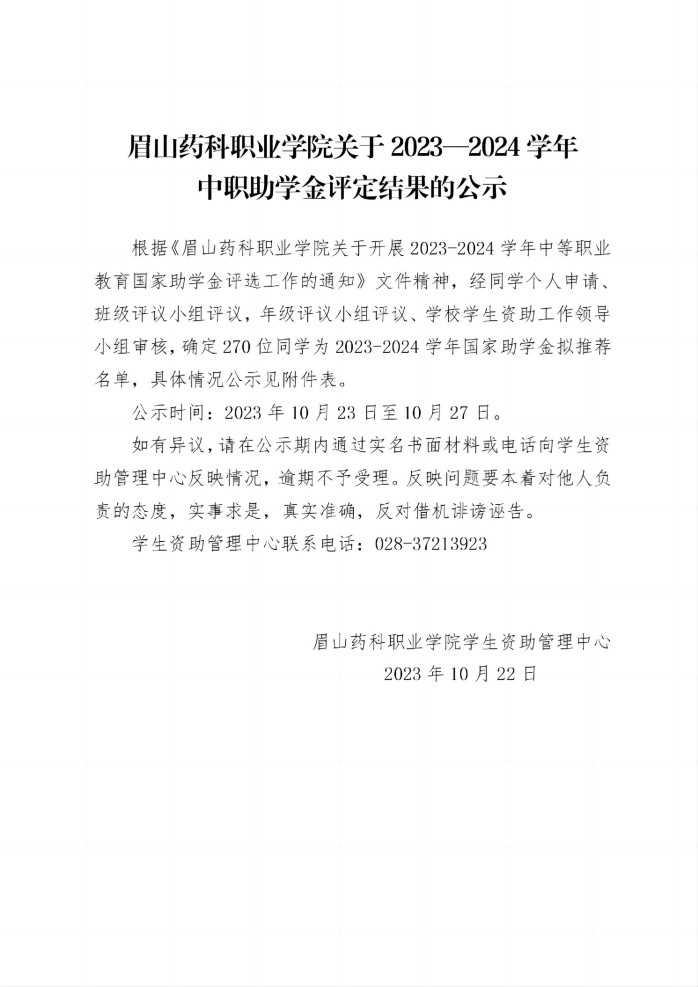 眉山药科职业学院关于 2023—2024 学年中职助学金评定结果的公示

根据《眉山药科职业学院关于开展 2023-2024 学年中等职业教育国家助学金评选工作的通知》文件精神，经同学个人申请、班级评议小组评议，年级评议小组评议、学校学生资助工作领导小组审核，确定 270 位同学为 2023-2024 学年国家助学金拟推荐名单，具体情况公示见附件表。

公示时间：2023 年 10 月 23 日至 10 月 27 日。

如有异议，请在公示期内通过实名书面材料或电话向学生资助管理中心反映情况，逾期不予受理。反映问题要本着对他人负责的态度，实事求是，真实准确，反对借机诽谤诬告。

学生资助管理中心联系电话：028-37213923

眉山药科职业学院学生资助管理中心
2023 年 10 月 22 日